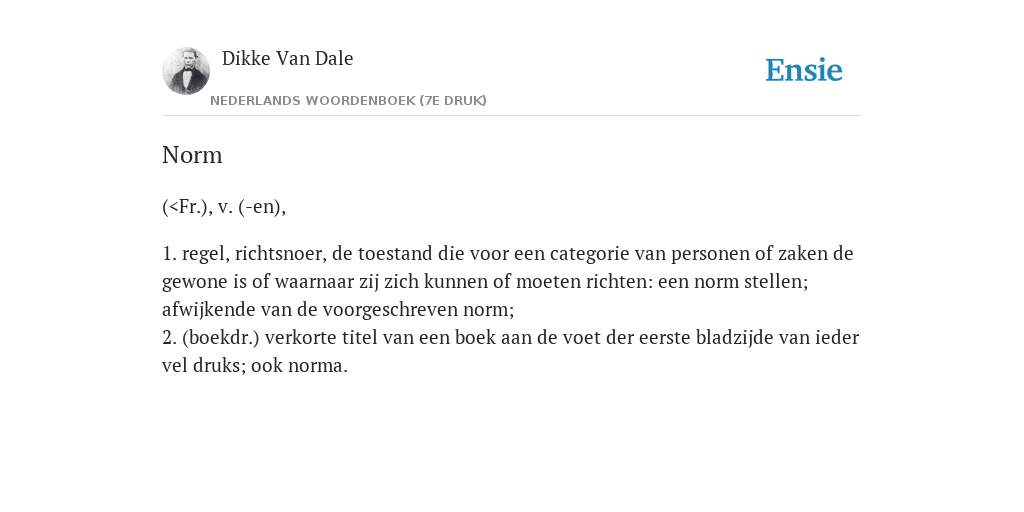 Dikke Van Dale

NEDERLANDS WOORDENBOEK (7E DRUK)

Ensie

Norm

(<Fr.), v. (-en),

1. regel, richtsnoer, de toestand die voor een categorie van personen of zaken de gewone is of waarnaar zij zich kunnen of moeten richten: een norm stellen; afwijkende van de voorgeschreven norm;
2. (boekdr.) verkorte titel van een boek aan de voet der eerste bladzijde van ieder vel druks; ook norma.